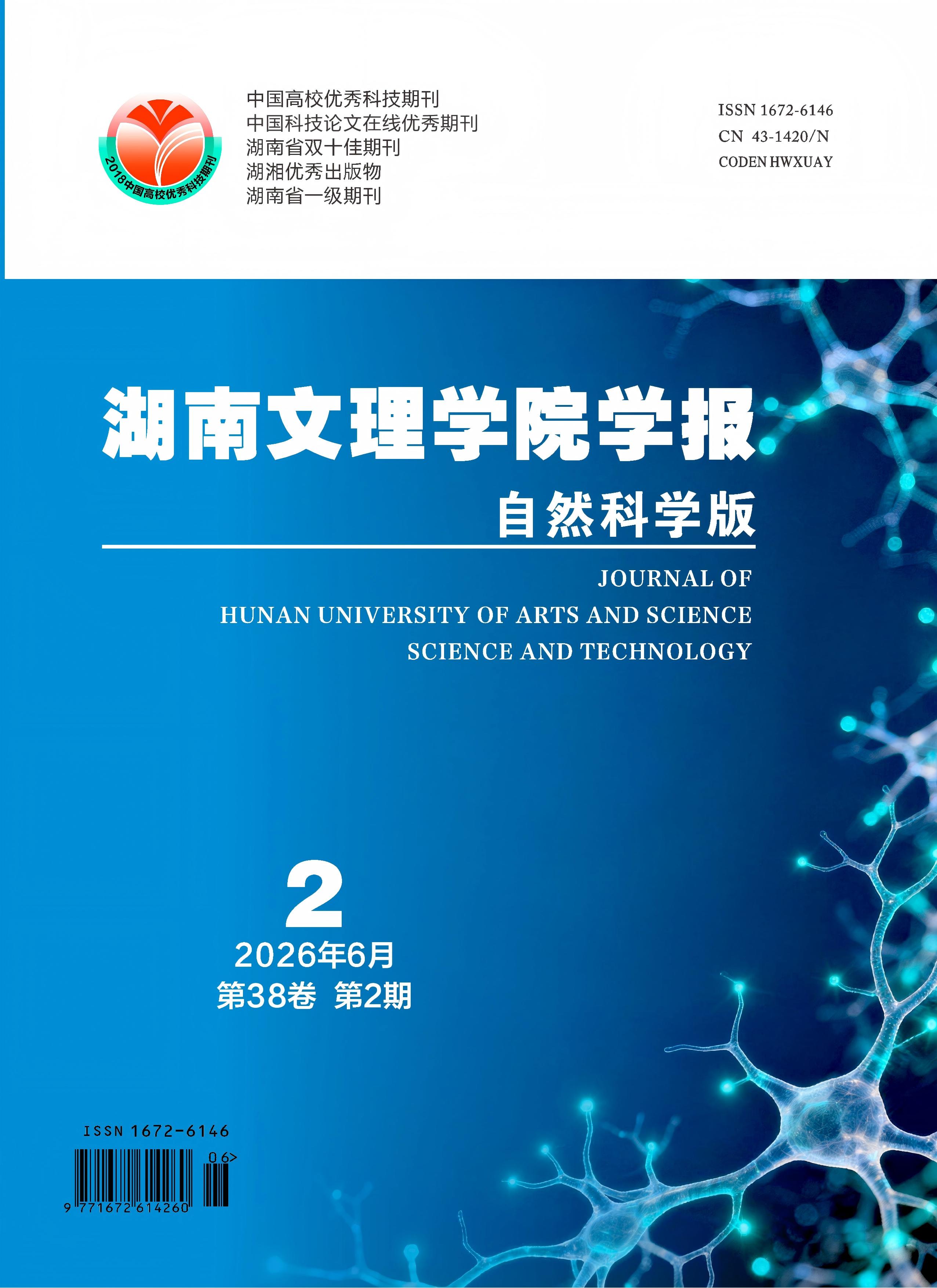 2018中国高校优秀科技期刊

中国高校优秀科技期刊
中国科技论文在线优秀期刊
湖南省双十佳期刊
湖湘优秀出版物
湖南省一级期刊

ISSN 1672-6146
CN 43-1420/N
CODEN HWXUAY

湖南文理学院学报
自然科学版

JOURNAL OF
HUNAN UNIVERSITY OF ARTS AND SCIENCE
SCIENCE AND TECHNOLOGY

2
2026年6月
第38卷 第2期

ISSN 1672-6146
06>
9 771672 614260